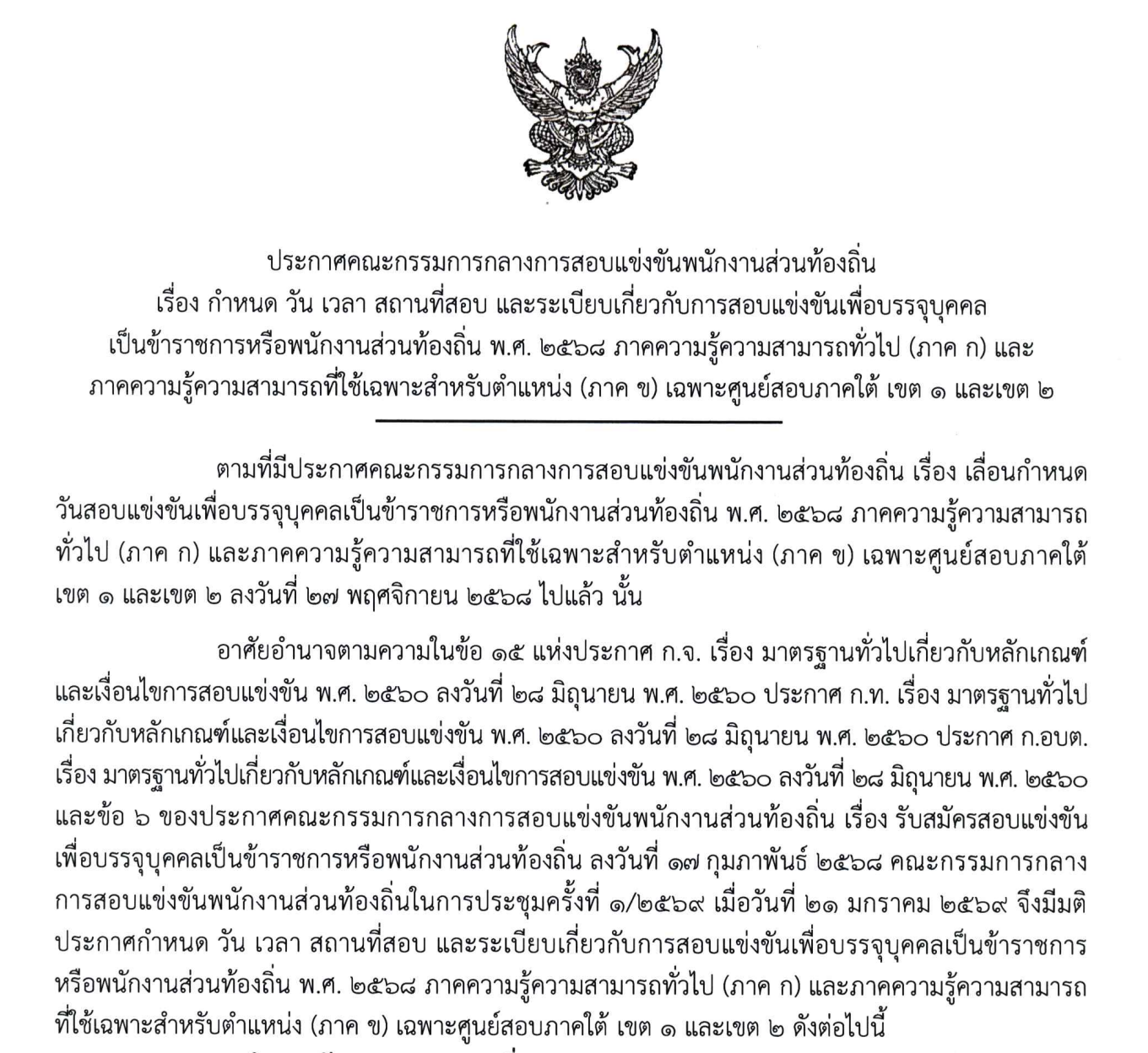 ประกาศคณะกรรมการกลางการสอบแข่งขันพนักงานส่วนท้องถิ่น
เรื่อง กำหนด วัน เวลา สถานที่สอบ และระเบียบเกี่ยวกับการสอบแข่งขันเพื่อบรรจุบุคคล
เป็นข้าราชการหรือพนักงานส่วนท้องถิ่น พ.ศ. ๒๕๖๘ ภาคความรู้ความสามารถทั่วไป (ภาค ก) และ
ภาคความรู้ความสามารถที่ใช้เฉพาะสำหรับตำแหน่ง (ภาค ข) เฉพาะศูนย์สอบภาคใต้ เขต ๑ และเขต ๒

ตามที่มีประกาศคณะกรรมการกลางการสอบแข่งขันพนักงานส่วนท้องถิ่น เรื่อง เลื่อนกำหนดวันสอบแข่งขันเพื่อบรรจุบุคคลเป็นข้าราชการหรือพนักงานส่วนท้องถิ่น พ.ศ. ๒๕๖๘ ภาคความรู้ความสามารถทั่วไป (ภาค ก) และภาคความรู้ความสามารถที่ใช้เฉพาะสำหรับตำแหน่ง (ภาค ข) เฉพาะศูนย์สอบภาคใต้ เขต ๑ และเขต ๒ ลงวันที่ ๒๗ พฤศจิกายน ๒๕๖๘ ไปแล้ว นั้น

อาศัยอำนาจตามความในข้อ ๑๕ แห่งประกาศ ก.จ. เรื่อง มาตรฐานทั่วไปเกี่ยวกับหลักเกณฑ์และเงื่อนไขการสอบแข่งขัน พ.ศ. ๒๕๖๐ ลงวันที่ ๒๘ มิถุนายน พ.ศ. ๒๕๖๐ ประกาศ ก.ท. เรื่อง มาตรฐานทั่วไปเกี่ยวกับหลักเกณฑ์และเงื่อนไขการสอบแข่งขัน พ.ศ. ๒๕๖๐ ลงวันที่ ๒๘ มิถุนายน พ.ศ. ๒๕๖๐ ประกาศ ก.อบต. เรื่อง มาตรฐานทั่วไปเกี่ยวกับหลักเกณฑ์และเงื่อนไขการสอบแข่งขัน พ.ศ. ๒๕๖๐ ลงวันที่ ๒๘ มิถุนายน พ.ศ. ๒๕๖๐ และข้อ ๖ ของประกาศคณะกรรมการกลางการสอบแข่งขันพนักงานส่วนท้องถิ่น เรื่อง รับสมัครสอบแข่งขันเพื่อบรรจุบุคคลเป็นข้าราชการหรือพนักงานส่วนท้องถิ่น ลงวันที่ ๑๗ กุมภาพันธ์ ๒๕๖๘ คณะกรรมการกลางการสอบแข่งขันพนักงานส่วนท้องถิ่นในการประชุมครั้งที่ ๑/๒๕๖๙ เมื่อวันที่ ๒๑ มกราคม ๒๕๖๙ จึงมีมติประกาศกำหนด วัน เวลา สถานที่สอบ และระเบียบเกี่ยวกับการสอบแข่งขันเพื่อบรรจุบุคคลเป็นข้าราชการหรือพนักงานส่วนท้องถิ่น พ.ศ. ๒๕๖๘ ภาคความรู้ความสามารถทั่วไป (ภาค ก) และภาคความรู้ความสามารถที่ใช้เฉพาะสำหรับตำแหน่ง (ภาค ข) เฉพาะศูนย์สอบภาคใต้ เขต ๑ และเขต ๒ ดังต่อไปนี้